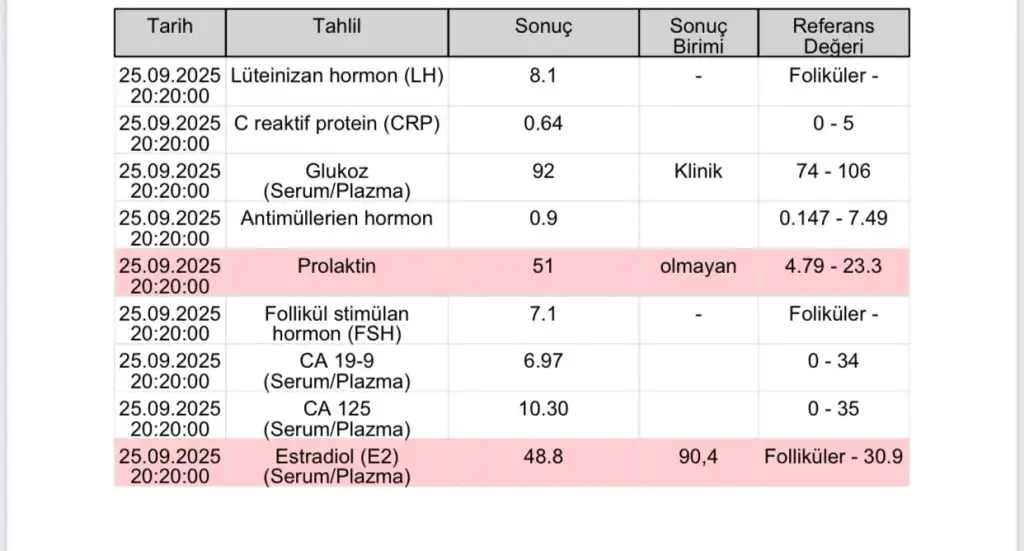 | Tarih | Tahlil | Sonuç | Sonuç Birimi | Referans Değeri |
|---|---|---|---|---|
| 25.09.2025 20:20:00 | Lüteinizan hormon (LH) | 8.1 | - | Foliküler - |
| 25.09.2025 20:20:00 | C reaktif protein (CRP) | 0.64 | | 0 - 5 |
| 25.09.2025 20:20:00 | Glukoz (Serum/Plazma) | 92 | Klinik | 74 - 106 |
| 25.09.2025 20:20:00 | Antimüllerien hormon | 0.9 | | 0.147 - 7.49 |
| 25.09.2025 20:20:00 | Prolaktin | 51 | olmayan | 4.79 - 23.3 |
| 25.09.2025 20:20:00 | Follikül stimülan hormon (FSH) | 7.1 | - | Foliküler - |
| 25.09.2025 20:20:00 | CA 19-9 (Serum/Plazma) | 6.97 | | 0 - 34 |
| 25.09.2025 20:20:00 | CA 125 (Serum/Plazma) | 10.30 | | 0 - 35 |
| 25.09.2025 20:20:00 | Estradiol (E2) (Serum/Plazma) | 48.8 | 90,4 | Folliküler - 30.9 |